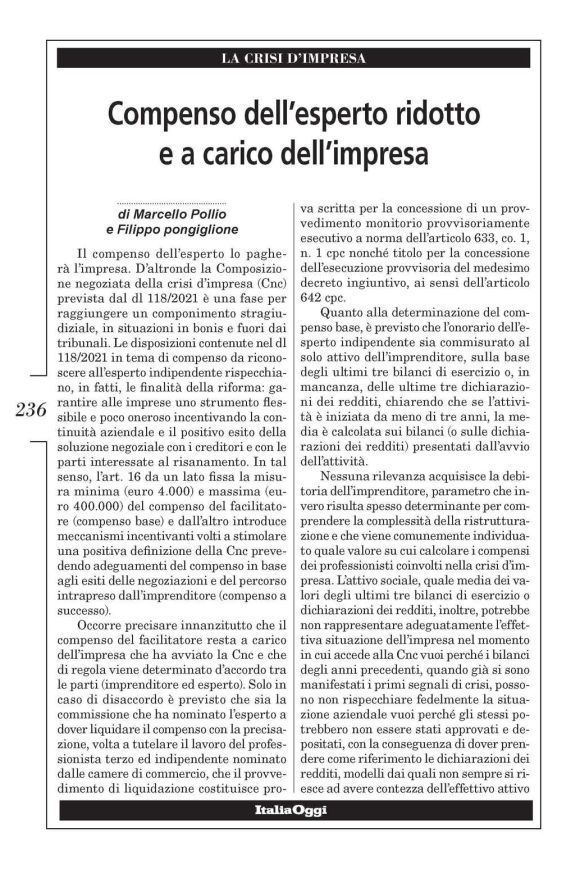 LA CRISI D'IMPRESA

Compenso dell'esperto ridotto e a carico dell'impresa

di Marcello Pollio e Filippo pongiglione

Il compenso dell'esperto lo pagherà l'impresa. D'altronde la Composizione negoziata della crisi d'impresa (Cnc) prevista dal dl 118/2021 è una fase per raggiungere un componimento stragiudiziale, in situazioni in bonis e fuori dai tribunali. Le disposizioni contenute nel dl 118/2021 in tema di compenso da riconoscere all'esperto indipendente rispecchiano, in fatti, le finalità della riforma: garantire alle imprese uno strumento flessibile e poco oneroso incentivando la continuità aziendale e il positivo esito della soluzione negoziale con i creditori e con le parti interessate al risanamento. In tal senso, l'art. 16 da un lato fissa la misura minima (euro 4.000) e massima (euro 400.000) del compenso del facilitatore (compenso base) e dall'altro introduce meccanismi incentivanti volti a stimolare una positiva definizione della Cnc prevedendo adeguamenti del compenso in base agli esiti delle negoziazioni e del percorso intrapreso dall'imprenditore (compenso a successo).

Occorre precisare innanzitutto che il compenso del facilitatore resta a carico dell'impresa che ha avviato la Cnc e che di regola viene determinato d'accordo tra le parti (imprenditore ed esperto). Solo in caso di disaccordo è previsto che sia la commissione che ha nominato l'esperto a dover liquidare il compenso con la precisazione, volta a tutelare il lavoro del professionista terzo ed indipendente nominato dalle camere di commercio, che il provvedimento di liquidazione costituisce prova scritta per la concessione di un provvedimento monitorio provvisoriamente esecutivo a norma dell'articolo 633, co. 1, n. 1 cpc nonché titolo per la concessione dell'esecuzione provvisoria del medesimo decreto ingiuntivo, ai sensi dell'articolo 642 cpc.

Quanto alla determinazione del compenso base, è previsto che l'onorario dell'esperto indipendente sia commisurato al solo attivo dell'imprenditore, sulla base degli ultimi tre bilanci di esercizio o, in mancanza, delle ultime tre dichiarazioni dei redditi, chiarendo che se l'attività è iniziata da meno di tre anni, la media è calcolata sui bilanci (o sulle dichiarazioni dei redditi) presentati dall'avvio dell'attività.

Nessuna rilevanza acquisisce la debitoria dell'imprenditore, parametro che invero risulta spesso determinante per comprendere la complessità della ristrutturazione e che viene comunemente individuato quale valore su cui calcolare i compensi dei professionisti coinvolti nella crisi d'impresa. L'attivo sociale, quale media dei valori degli ultimi tre bilanci di esercizio o dichiarazioni dei redditi, inoltre, potrebbe non rappresentare adeguatamente l'effettiva situazione dell'impresa nel momento in cui accede alla Cnc vuoi perché i bilanci degli anni precedenti, quando già si sono manifestati i primi segnali di crisi, possono non rispecchiare fedelmente la situazione aziendale vuoi perché gli stessi potrebbero non essere stati approvati e depositati, con la conseguenza di dover prendere come riferimento le dichiarazioni dei redditi, modelli dai quali non sempre si riesce ad avere contezza dell'effettivo attivo

236

ItaliaOggi